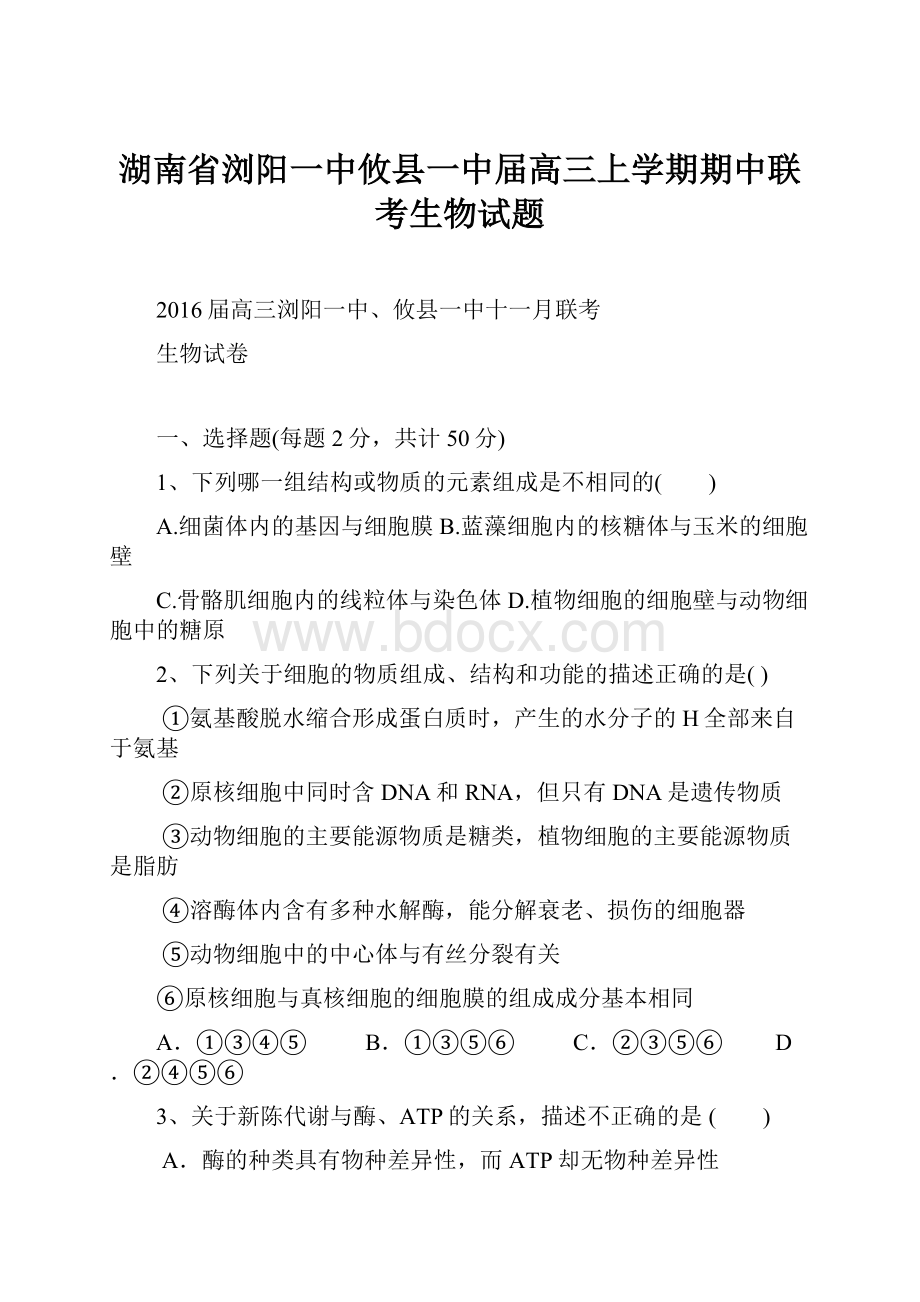 湖南省浏阳一中攸县一中届高三上学期期中联考生物试题

2016届高三浏阳一中、攸县一中十一月联考

生物试卷

一、选择题(每题2分，共计50分)

1、下列哪一组结构或物质的元素组成是不相同的(　　)

A.细菌体内的基因与细胞膜 B.蓝藻细胞内的核糖体与玉米的细胞壁

C.骨骼肌细胞内的线粒体与染色体 D.植物细胞的细胞壁与动物细胞中的糖原

www.bdocx.com

2、下列关于细胞的物质组成、结构和功能的描述正确的是( )

①氨基酸脱水缩合形成蛋白质时，产生的水分子的H全部来自于氨基

②原核细胞中同时含DNA和RNA，但只有DNA是遗传物质

③动物细胞的主要能源物质是糖类，植物细胞的主要能源物质是脂肪

④溶酶体内含有多种水解酶，能分解衰老、损伤的细胞器

⑤动物细胞中的中心体与有丝分裂有关

⑥原核细胞与真核细胞的细胞膜的组成成分基本相同

A．①③④⑤　　B．①③⑤⑥　　C．②③⑤⑥　　D．②④⑤⑥

3、关于新陈代谢与酶、ATP的关系，描述不正确的是 (　　)

A．酶的种类具有物种差异性，而ATP却无物种差异性